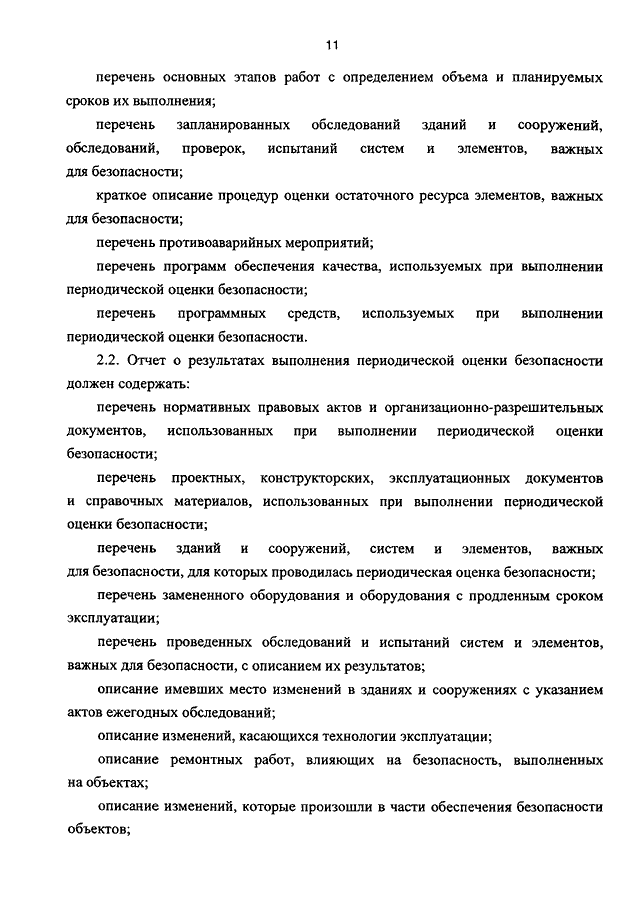 11

перечень основных этапов работ с определением объема и планируемых сроков их выполнения;

перечень запланированных обследований зданий и сооружений, обследований, проверок, испытаний систем и элементов, важных для безопасности;

краткое описание процедур оценки остаточного ресурса элементов, важных для безопасности;

перечень противоаварийных мероприятий;

перечень программ обеспечения качества, используемых при выполнении периодической оценки безопасности;

перечень программных средств, используемых при выполнении периодической оценки безопасности.

2.2. Отчет о результатах выполнения периодической оценки безопасности должен содержать:

перечень нормативных правовых актов и организационно-разрешительных документов, использованных при выполнении периодической оценки безопасности;

перечень проектных, конструкторских, эксплуатационных документов и справочных материалов, использованных при выполнении периодической оценки безопасности;

перечень зданий и сооружений, систем и элементов, важных для безопасности, для которых проводилась периодическая оценка безопасности;

перечень замененного оборудования и оборудования с продленным сроком эксплуатации;

перечень проведенных обследований и испытаний систем и элементов, важных для безопасности, с описанием их результатов;

описание имевших место изменений в зданиях и сооружениях с указанием актов ежегодных обследований;

описание изменений, касающихся технологии эксплуатации;

описание ремонтных работ, влияющих на безопасность, выполненных на объектах;

описание изменений, которые произошли в части обеспечения безопасности объектов;